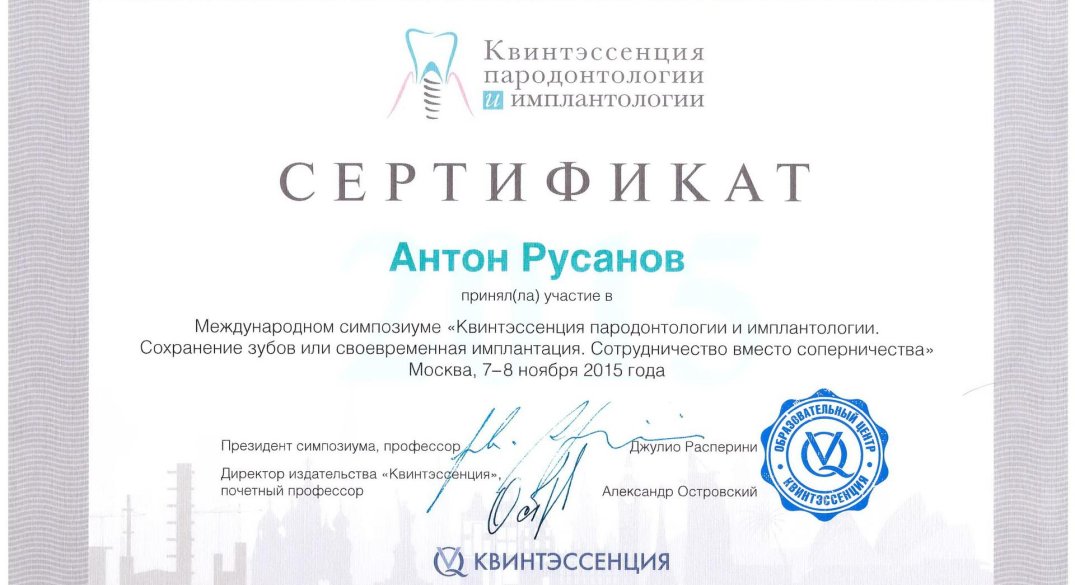 Квинтэссенция пародонтологии и имплантологии

СЕРТИФИКАТ

Антон Русанов

принял(ла) участие в

Международном симпозиуме «Квинтэссенция пародонтологии и имплантологии. Сохранение зубов или своевременная имплантация. Сотрудничество вместо соперничества»
Москва, 7–8 ноября 2015 года

Президент симпозиума, профессор
Джулио Расперини

Директор издательства «Квинтэссенция», почетный профессор
Александр Островский

ОБРАЗОВАТЕЛЬНЫЙ ЦЕНТР
КВИНТЭССЕНЦИЯ

КВИНТЭССЕНЦИЯ